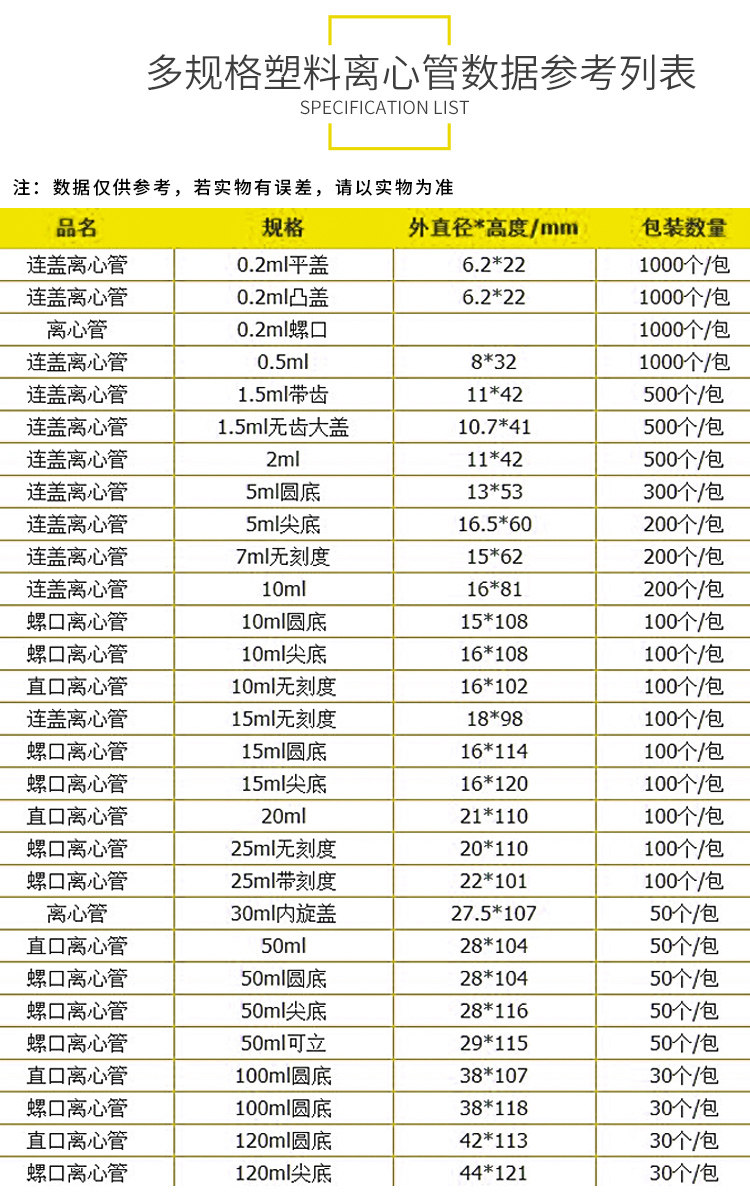 多规格塑料离心管数据参考列表
SPECIFICATION LIST

注：数据仅供参考，若实物有误差，请以实物为准

| 品名 | 规格 | 外直径*高度/mm | 包装数量 |
|---|---|---|---|
| 连盖离心管 | 0.2ml平盖 | 6.2*22 | 1000个/包 |
| 连盖离心管 | 0.2ml凸盖 | 6.2*22 | 1000个/包 |
| 离心管 | 0.2ml螺口 |  | 1000个/包 |
| 连盖离心管 | 0.5ml | 8*32 | 1000个/包 |
| 连盖离心管 | 1.5ml带齿 | 11*42 | 500个/包 |
| 连盖离心管 | 1.5ml无齿大盖 | 10.7*41 | 500个/包 |
| 连盖离心管 | 2ml | 11*42 | 500个/包 |
| 连盖离心管 | 5ml圆底 | 13*53 | 300个/包 |
| 连盖离心管 | 5ml尖底 | 16.5*60 | 200个/包 |
| 连盖离心管 | 7ml无刻度 | 15*62 | 200个/包 |
| 连盖离心管 | 10ml | 16*81 | 200个/包 |
| 螺口离心管 | 10ml圆底 | 15*108 | 100个/包 |
| 螺口离心管 | 10ml尖底 | 16*108 | 100个/包 |
| 直口离心管 | 10ml无刻度 | 16*102 | 100个/包 |
| 连盖离心管 | 15ml无刻度 | 18*98 | 100个/包 |
| 螺口离心管 | 15ml圆底 | 16*114 | 100个/包 |
| 螺口离心管 | 15ml尖底 | 16*120 | 100个/包 |
| 直口离心管 | 20ml | 21*110 | 100个/包 |
| 螺口离心管 | 25ml无刻度 | 20*110 | 100个/包 |
| 螺口离心管 | 25ml带刻度 | 22*101 | 100个/包 |
| 离心管 | 30ml内旋盖 | 27.5*107 | 50个/包 |
| 直口离心管 | 50ml | 28*104 | 50个/包 |
| 螺口离心管 | 50ml圆底 | 28*104 | 50个/包 |
| 螺口离心管 | 50ml尖底 | 28*116 | 50个/包 |
| 螺口离心管 | 50ml可立 | 29*115 | 50个/包 |
| 直口离心管 | 100ml圆底 | 38*107 | 30个/包 |
| 螺口离心管 | 100ml圆底 | 38*118 | 30个/包 |
| 直口离心管 | 120ml圆底 | 42*113 | 30个/包 |
| 螺口离心管 | 120ml尖底 | 44*121 | 30个/包 |